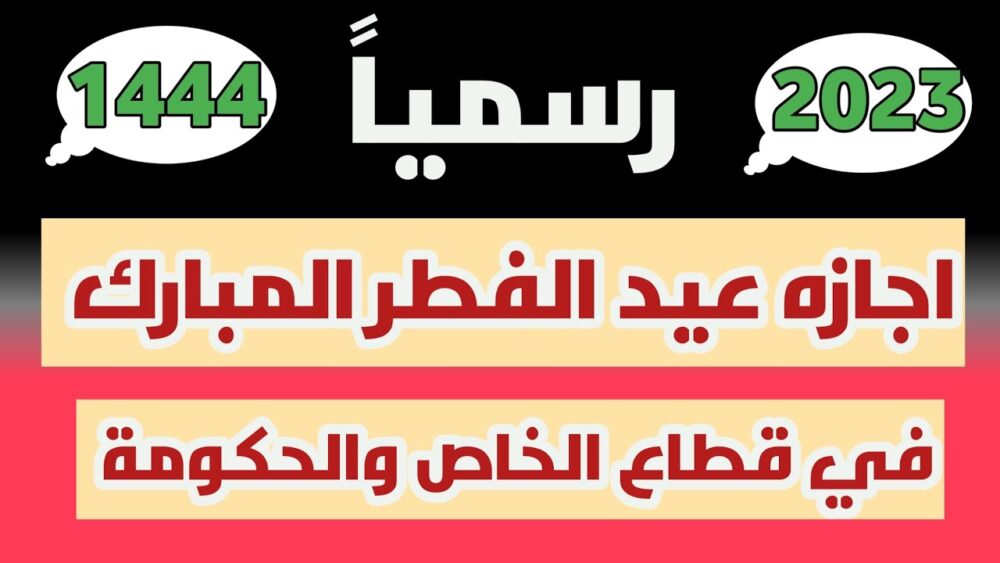 2023
رسمياً
1444

اجازه عيد الفطر المبارك

في قطاع الخاص والحكومة